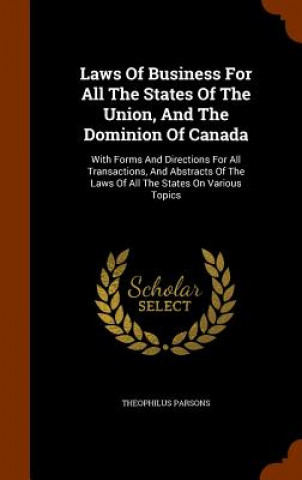 Laws Of Business For All The States Of The Union, And The Dominion Of Canada

With Forms And Directions For All Transactions, And Abstracts Of The Laws Of All The States On Various Topics

Scholar SELECT

THEOPHILUS PARSONS